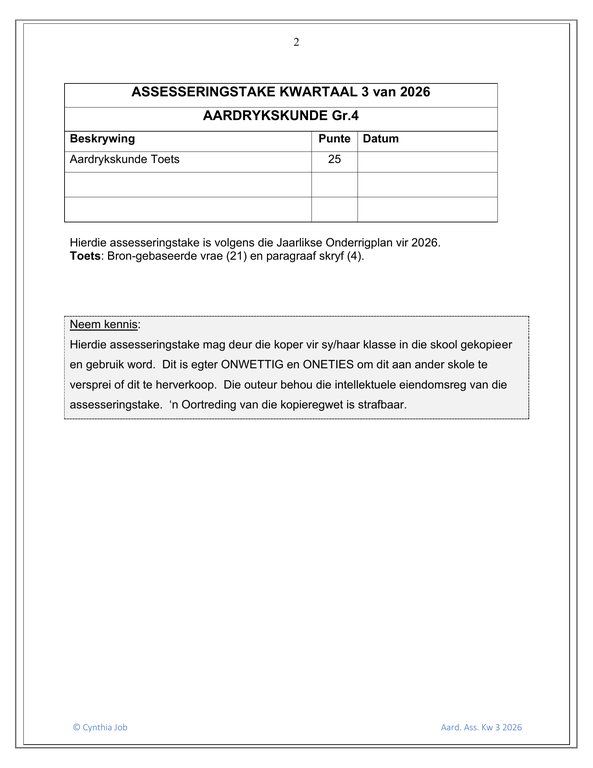 2

| ASSESSERINGSTAKE KWARTAAL 3 van 2026 | | |
|---|---|---|
| AARDRYKSKUNDE Gr.4 | | |
| Beskrywing | Punte | Datum |
| Aardrykskunde Toets | 25 | |
| | | |
| | | |

Hierdie assesseringstake is volgens die Jaarlikse Onderrigplan vir 2026.
Toets: Bron-gebaseerde vrae (21) en paragraaf skryf (4).

Neem kennis:
Hierdie assesseringstake mag deur die koper vir sy/haar klasse in die skool gekopieer en gebruik word. Dit is egter ONWETTIG en ONETIES om dit aan ander skole te versprei of dit te herverkoop. Die outeur behou die intellektuele eiendomsreg van die assesseringstake. 'n Oortreding van die kopieregwet is strafbaar.

© Cynthia Job

Aard. Ass. Kw 3 2026